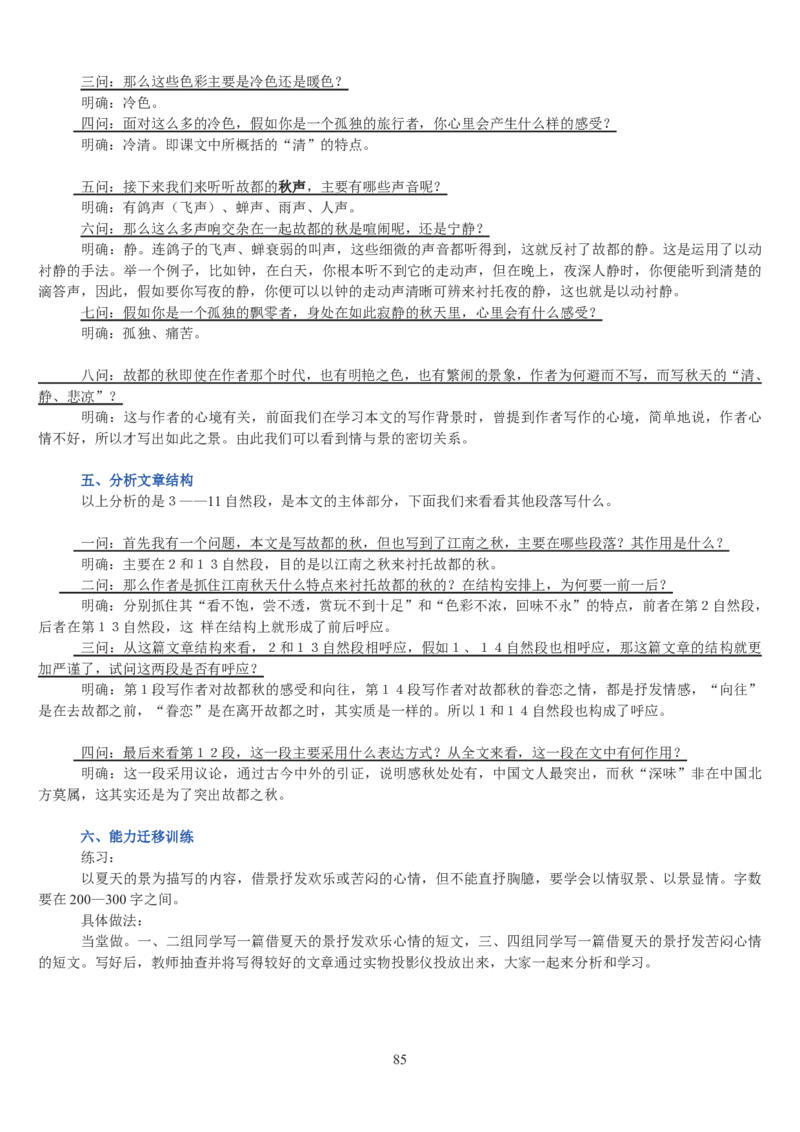 三问：那么这些色彩主要是冷色还是暖色？

明确：冷色。

四问：面对这么多的冷色，假如你是一个孤独的旅行者，你心里会产生什么样的感受？

明确：冷清。即课文中所概括的“清”的特点。

五问：接下来我们来听听故都的秋声，主要有哪些声音呢？

明确：有鸽声（飞声）、蝉声、雨声、人声。

六问：那么这么多声响交杂在一起故都的秋是喧闹呢，还是宁静？

明确：静。连鸽子的飞声、蝉衰弱的叫声，这些细微的声音都听得到，这就反衬了故都的静。这是运用了以动衬静的手法。举一个例子，比如钟，在白天，你根本听不到它的走动声，但在晚上，夜深人静时，你便能听到清楚的滴答声，因此，假如要你写夜的静，你便可以以钟的走动声清晰可辨来衬托夜的静，这也就是以动衬静。

七问：假如你是一个孤独的飘零者，身处在如此寂静的秋天里，心里会有什么感受？

明确：孤独、痛苦。

八问：故都的秋即使在作者那个时代，也有明艳之色，也有繁闹的景象，作者为何避而不写，而写秋天的“清、静、悲凉”？

明确：这与作者的心境有关，前面我们在学习本文的写作背景时，曾提到作者写作的心境，简单地说，作者心情不好，所以才写出如此之景。由此我们可以看到情与景的密切关系。

五、分析文章结构

以上分析的是3——11自然段，是本文的主体部分，下面我们来看看其他段落写什么。

一问：首先我有一个问题，本文是写故都的秋，但也写到了江南之秋，主要在哪些段落？其作用是什么？

明确：主要在2和13自然段，目的是以江南之秋来衬托故都的秋。

二问：那么作者是抓住江南秋天什么特点来衬托故都的秋的？在结构安排上，为何要一前一后？

明确：分别抓住其“看不饱，尝不透，赏玩不到十足”和“色彩不浓，回味不永”的特点，前者在第2自然段，后者在第13自然段，这样在结构上就形成了前后呼应。

三问：从这篇文章结构来看，2和13自然段相呼应，假如1、14自然段也相呼应，那这篇文章的结构就更加严谨了，试问这两段是否有呼应？

明确：第1段写作者对故都秋的感受和向往，第14段写作者对故都秋的眷恋之情，都是抒发情感，“向往”是在去故都之前，“眷恋”是在离开故都之时，其实质是一样的。所以1和14自然段也构成了呼应。

四问：最后来看第12段，这一段主要采用什么表达方式？从全文来看，这一段在文中有何作用？

明确：这一段采用议论，通过古今中外的引证，说明感秋处处有，中国文人最突出，而秋“深味”非在中国北方莫属，这其实还是为了突出故都之秋。

六、能力迁移训练

练习：

以夏天的景为描写的内容，借景抒发欢乐或苦闷的心情，但不能直抒胸臆，要学会以情驭景、以景显情。字数要在200—300字之间。

具体做法：

当堂做。一、二组同学写一篇借夏天的景抒发欢乐心情的短文，三、四组同学写一篇借夏天的景抒发苦闷心情的短文。写好后，教师抽查并将写得较好的文章通过实物投影仪投放出来，大家一起来分析和学习。

85